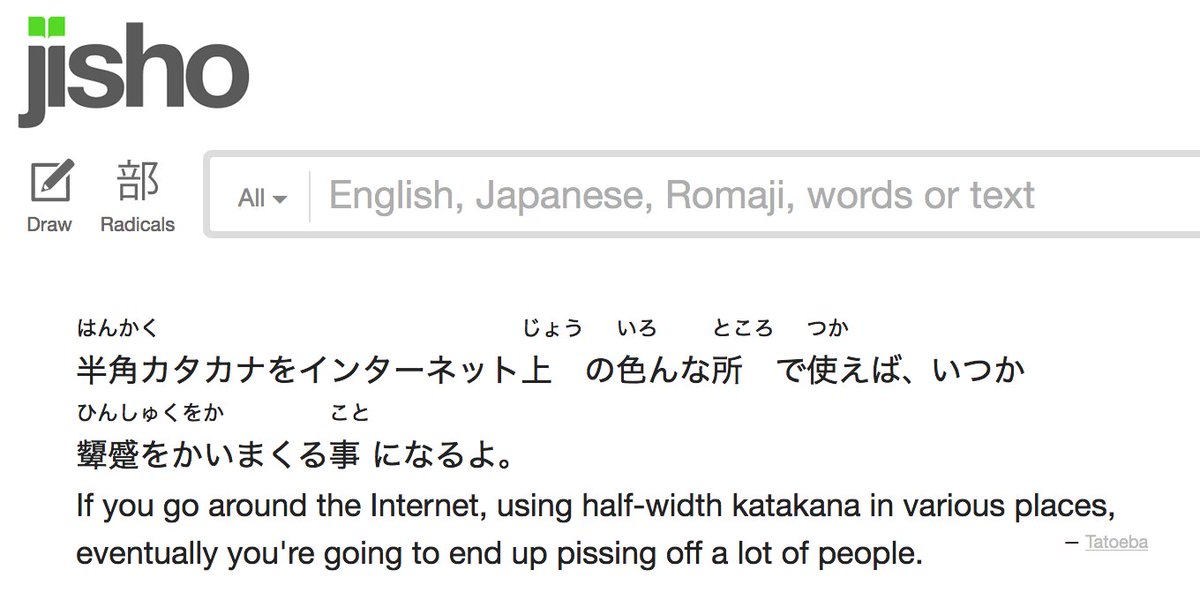 jisho

Draw 部 Radicals

All English, Japanese, Romaji, words or text

はんかく じょう いろ ところ つか
半角カタカナをインターネット上 の色んな所 で使えば、いつか
ひんしゅくをか こと
顰蹙をかいまくる事 になるよ。

If you go around the Internet, using half-width katakana in various places, eventually you're going to end up pissing off a lot of people.

— Tatoeba